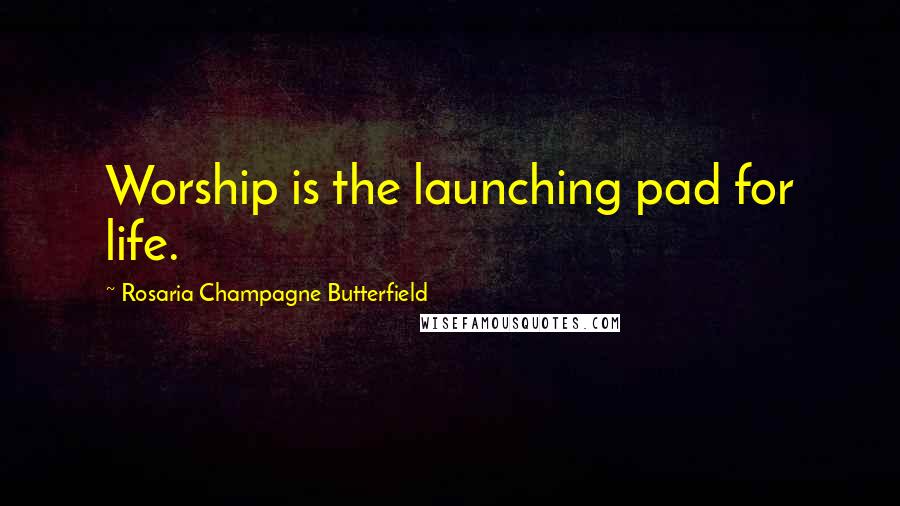 Worship is the launching pad for life.

~ Rosaria Champagne Butterfield

WISEFAMOUSQUOTES.COM